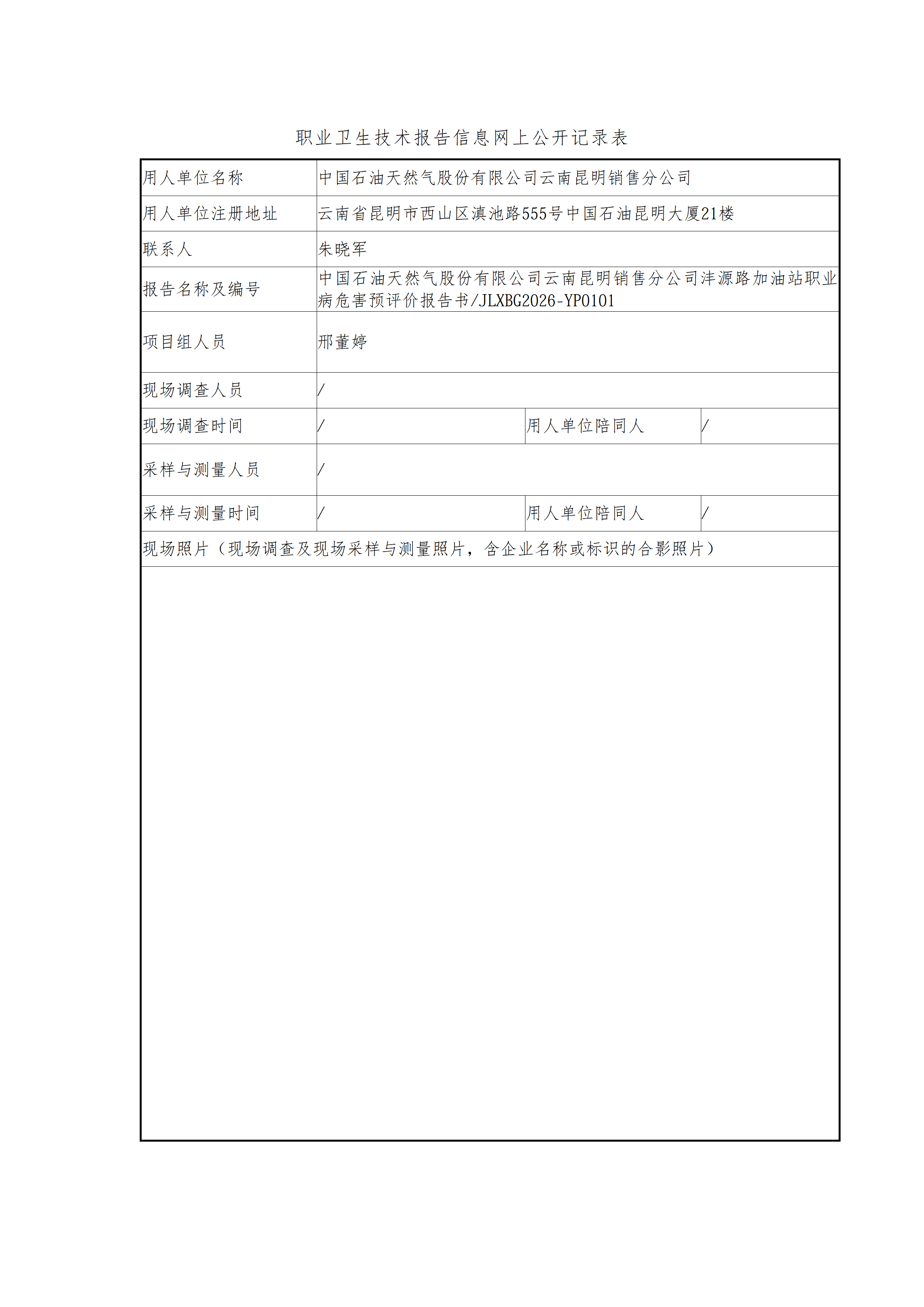 职业卫生技术报告信息网上公开记录表

| 用人单位名称 | 中国石油天然气股份有限公司云南昆明销售分公司 | | |
|---|---|---|---|
| 用人单位注册地址 | 云南省昆明市西山区滇池路555号中国石油昆明大厦21楼 | | |
| 联系人 | 朱晓军 | | |
| 报告名称及编号 | 中国石油天然气股份有限公司云南昆明销售分公司沣源路加油站职业病危害预评价报告书/JLXBG2026-YP0101 | | |
| 项目组人员 | 邢董婷 | | |
| 现场调查人员 | / | | |
| 现场调查时间 | / | 用人单位陪同人 | / |
| 采样与测量人员 | / | | |
| 采样与测量时间 | / | 用人单位陪同人 | / |
| 现场照片（现场调查及现场采样与测量照片，含企业名称或标识的合影照片） | | | |